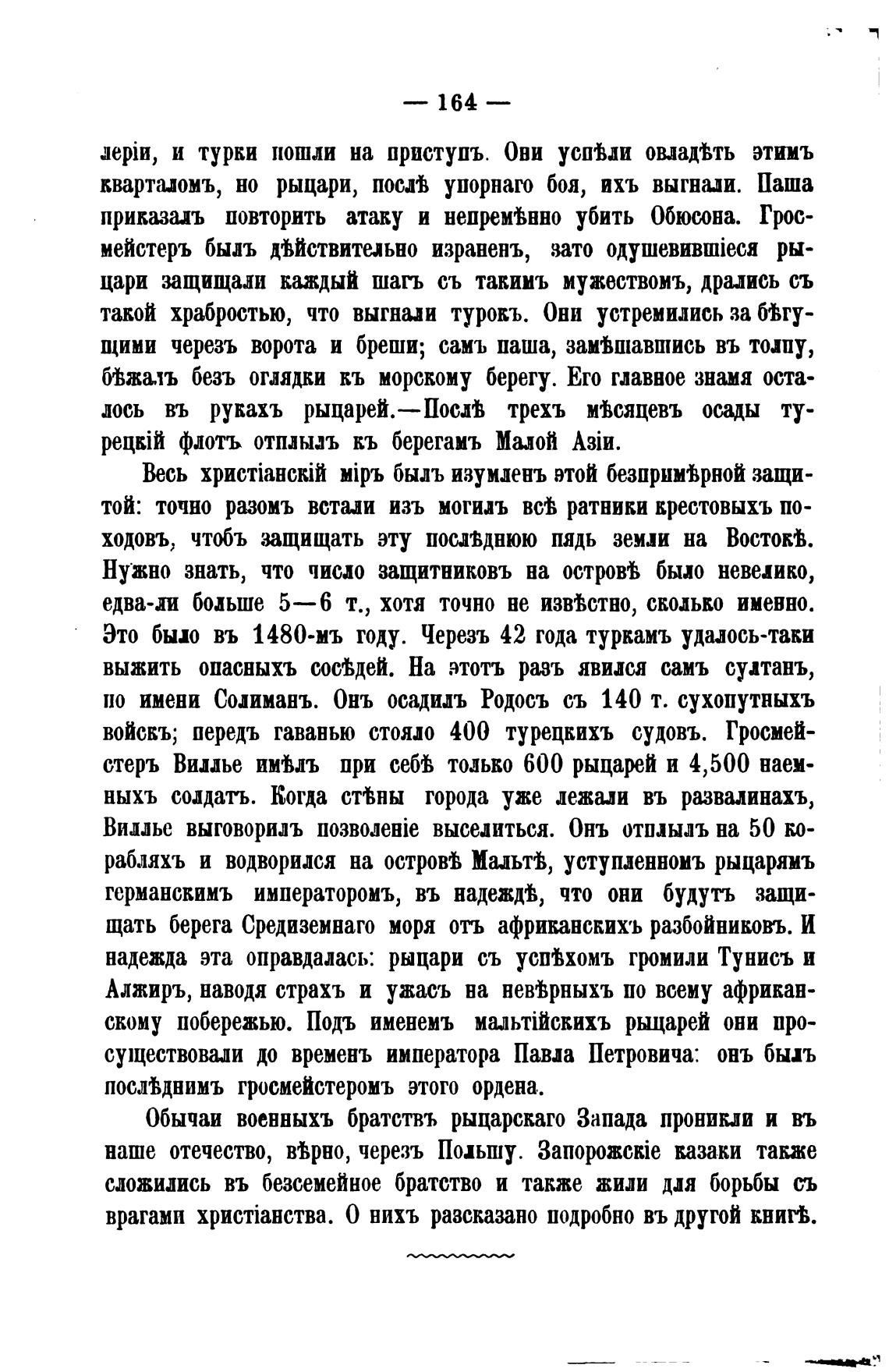 — 164 —

леріи, и турки пошли на приступъ. Они успѣли овладѣть этимъ кварталомъ, но рыцари, послѣ упорнаго боя, ихъ выгнали. Паша приказалъ повторить атаку и непремѣнно убить Обюсона. Гросмейстеръ былъ дѣйствительно израненъ, зато одушевившіеся рыцари защищали каждый шагъ съ такимъ мужествомъ, дрались съ такой храбростью, что выгнали турокъ. Они устремились за бѣгущими черезъ ворота и бреши; самъ паша, замѣшавшись въ толпу, бѣжалъ безъ оглядки къ морскому берегу. Его главное знамя осталось въ рукахъ рыцарей.—Послѣ трехъ мѣсяцевъ осады турецкій флотъ отплылъ къ берегамъ Малой Азіи.

Весь христіанскій міръ былъ изумленъ этой безпримѣрной защитой: точно разомъ встали изъ могилъ всѣ ратники крестовыхъ походовъ, чтобъ защищать эту послѣднюю пядь земли на Востокѣ. Нужно знать, что число защитниковъ на островѣ было невелико, едва-ли больше 5—6 т., хотя точно не извѣстно, сколько именно. Это было въ 1480-мъ году. Черезъ 42 года туркамъ удалось-таки выжить опасныхъ сосѣдей. На этотъ разъ явился самъ султанъ, по имени Солиманъ. Онъ осадилъ Родосъ съ 140 т. сухопутныхъ войскъ; передъ гаванью стояло 400 турецкихъ судовъ. Гросмейстеръ Виллье имѣлъ при себѣ только 600 рыцарей и 4,500 наемныхъ солдатъ. Когда стѣны города уже лежали въ развалинахъ, Виллье выговорилъ позволеніе выселиться. Онъ отплылъ на 50 корабляхъ и водворился на островѣ Мальтѣ, уступленномъ рыцарямъ германскимъ императоромъ, въ надеждѣ, что они будутъ защищать берега Средиземнаго моря отъ африканскихъ разбойниковъ. И надежда эта оправдалась: рыцари съ успѣхомъ громили Тунисъ и Алжиръ, наводя страхъ и ужасъ на невѣрныхъ по всему африканскому побережью. Подъ именемъ мальтійскихъ рыцарей они просуществовали до временъ императора Павла Петровича: онъ былъ послѣднимъ гросмейстеромъ этого ордена.

Обычаи военныхъ братствъ рыцарскаго Запада проникли и въ наше отечество, вѣрно, черезъ Польшу. Запорожскіе казаки также сложились въ безсемейное братство и также жили для борьбы съ врагами христіанства. О нихъ разсказано подробно въ другой книгѣ.